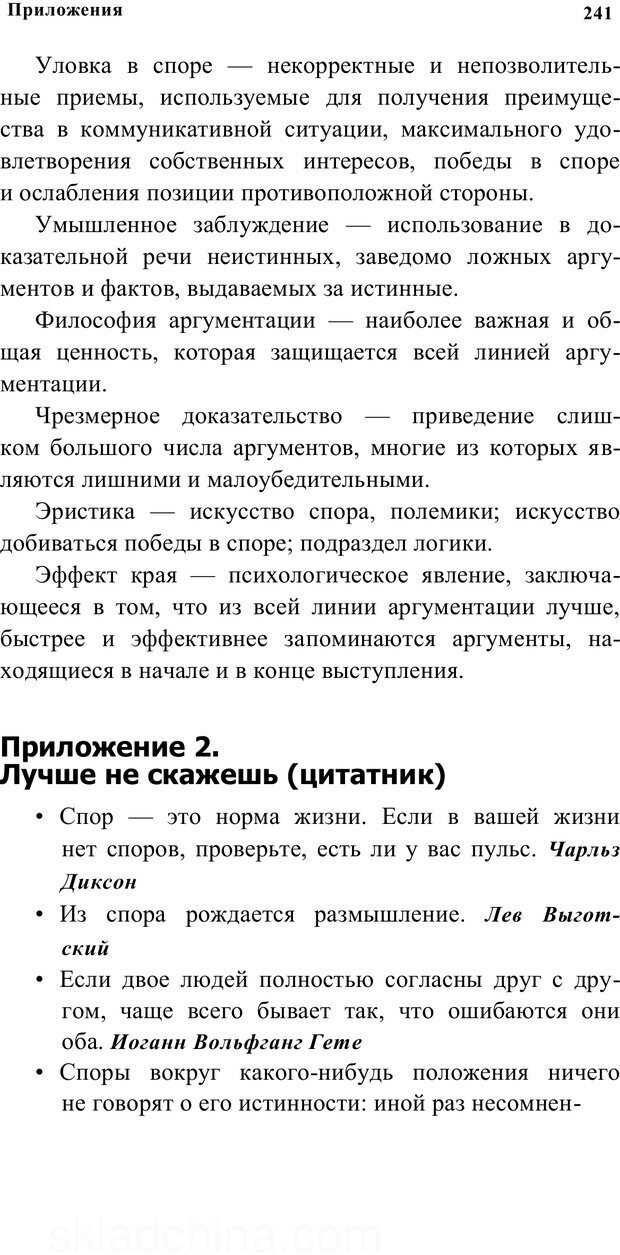 Приложения 241

Уловка в споре — некорректные и непозволительные приемы, используемые для получения преимущества в коммуникативной ситуации, максимального удовлетворения собственных интересов, победы в споре и ослабления позиции противоположной стороны.

Умышленное заблуждение — использование в доказательной речи неистинных, заведомо ложных аргументов и фактов, выдаваемых за истинные.

Философия аргументации — наиболее важная и общая ценность, которая защищается всей линией аргументации.

Чрезмерное доказательство — приведение слишком большого числа аргументов, многие из которых являются лишними и малоубедительными.

Эристика — искусство спора, полемики; искусство добиваться победы в споре; подраздел логики.

Эффект края — психологическое явление, заключающееся в том, что из всей линии аргументации лучше, быстрее и эффективнее запоминаются аргументы, находящиеся в начале и в конце выступления.

Приложение 2.
Лучше не скажешь (цитатник)

• Спор — это норма жизни. Если в вашей жизни нет споров, проверьте, есть ли у вас пульс. Чарльз Диксон
• Из спора рождается размышление. Лев Выготский
• Если двое людей полностью согласны друг с другом, чаще всего бывает так, что ошибаются они оба. Иоганн Вольфганг Гете
• Споры вокруг какого-нибудь положения ничего не говорят о его истинности: иной раз несомнен-

skladchina.com